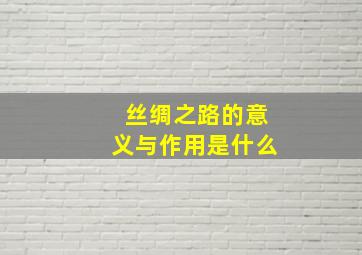 丝绸之路的意义与作用是什么